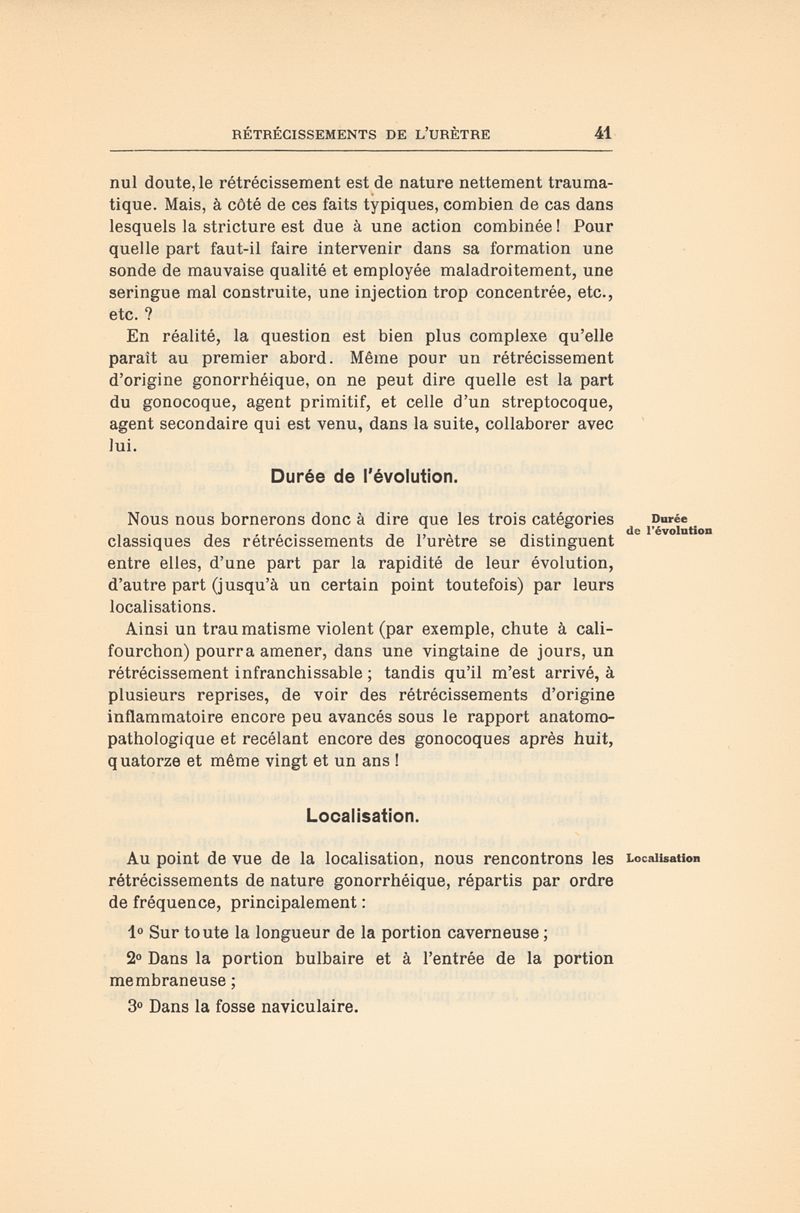 RÉTRÉCISSEMENTS DE L'URÈTRE 41

nul doute, le rétrécissement est de nature nettement traumatique. Mais, à côté de ces faits typiques, combien de cas dans lesquels la stricture est due à une action combinée ! Pour quelle part faut-il faire intervenir dans sa formation une sonde de mauvaise qualité et employée maladroitement, une seringue mal construite, une injection trop concentrée, etc., etc. ?

En réalité, la question est bien plus complexe qu'elle paraît au premier abord. Même pour un rétrécissement d'origine gonorrhéique, on ne peut dire quelle est la part du gonocoque, agent primitif, et celle d'un streptocoque, agent secondaire qui est venu, dans la suite, collaborer avec lui.

Durée de l'évolution.

Durée de l'évolution

Nous nous bornerons donc à dire que les trois catégories classiques des rétrécissements de l'urètre se distinguent entre elles, d'une part par la rapidité de leur évolution, d'autre part (jusqu'à un certain point toutefois) par leurs localisations.

Ainsi un traumatisme violent (par exemple, chute à califourchon) pourra amener, dans une vingtaine de jours, un rétrécissement infranchissable ; tandis qu'il m'est arrivé, à plusieurs reprises, de voir des rétrécissements d'origine inflammatoire encore peu avancés sous le rapport anatomo-pathologique et recélant encore des gonocoques après huit, quatorze et même vingt et un ans !

Localisation.

Localisation

Au point de vue de la localisation, nous rencontrons les rétrécissements de nature gonorrhéique, répartis par ordre de fréquence, principalement :

1° Sur toute la longueur de la portion caverneuse ;

2° Dans la portion bulbaire et à l'entrée de la portion membraneuse ;

3° Dans la fosse naviculaire.